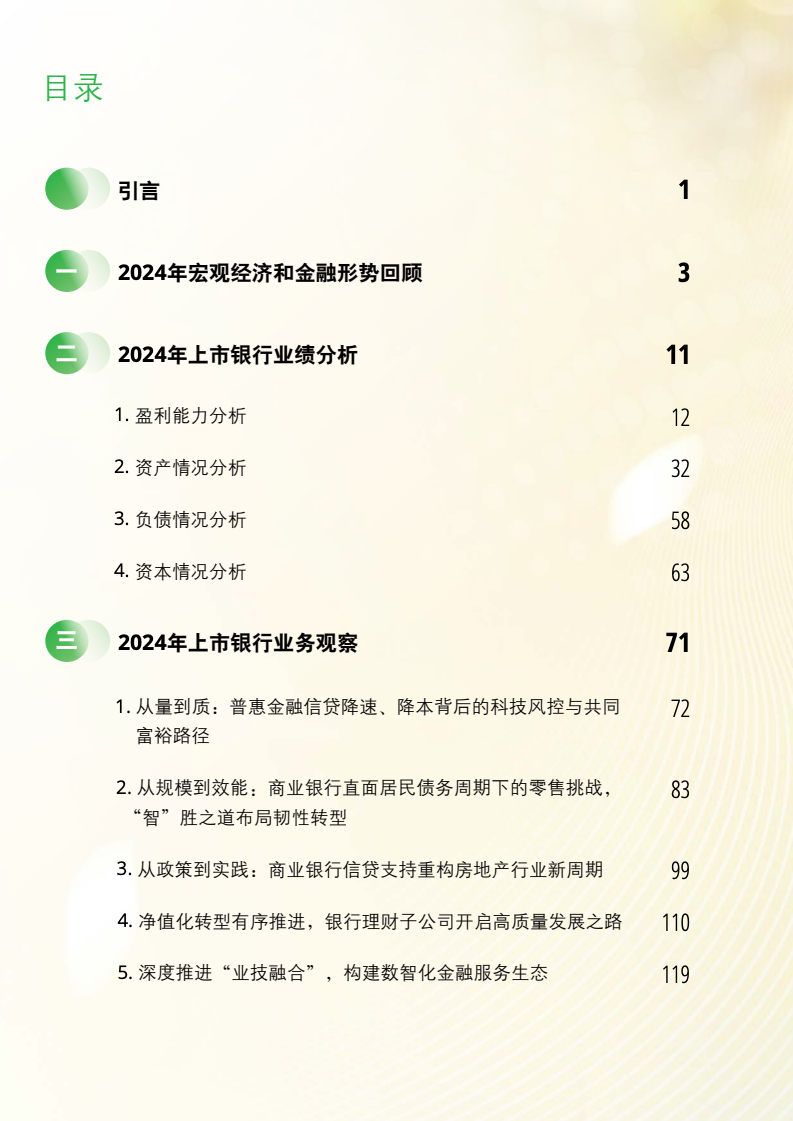 目录

引言 1

一 2024年宏观经济和金融形势回顾 3

二 2024年上市银行业绩分析 11

1.盈利能力分析 12

2.资产情况分析 32

3.负债情况分析 58

4.资本情况分析 63

三 2024年上市银行业务观察 71

1.从量到质：普惠金融信贷降速、降本背后的科技风控与共同富裕路径 72

2.从规模到效能：商业银行直面居民债务周期下的零售挑战，“智”胜之道布局韧性转型 83

3.从政策到实践：商业银行信贷支持重构房地产行业新周期 99

4.净值化转型有序推进，银行理财子公司开启高质量发展之路 110

5.深度推进“业技融合”，构建数智化金融服务生态 119